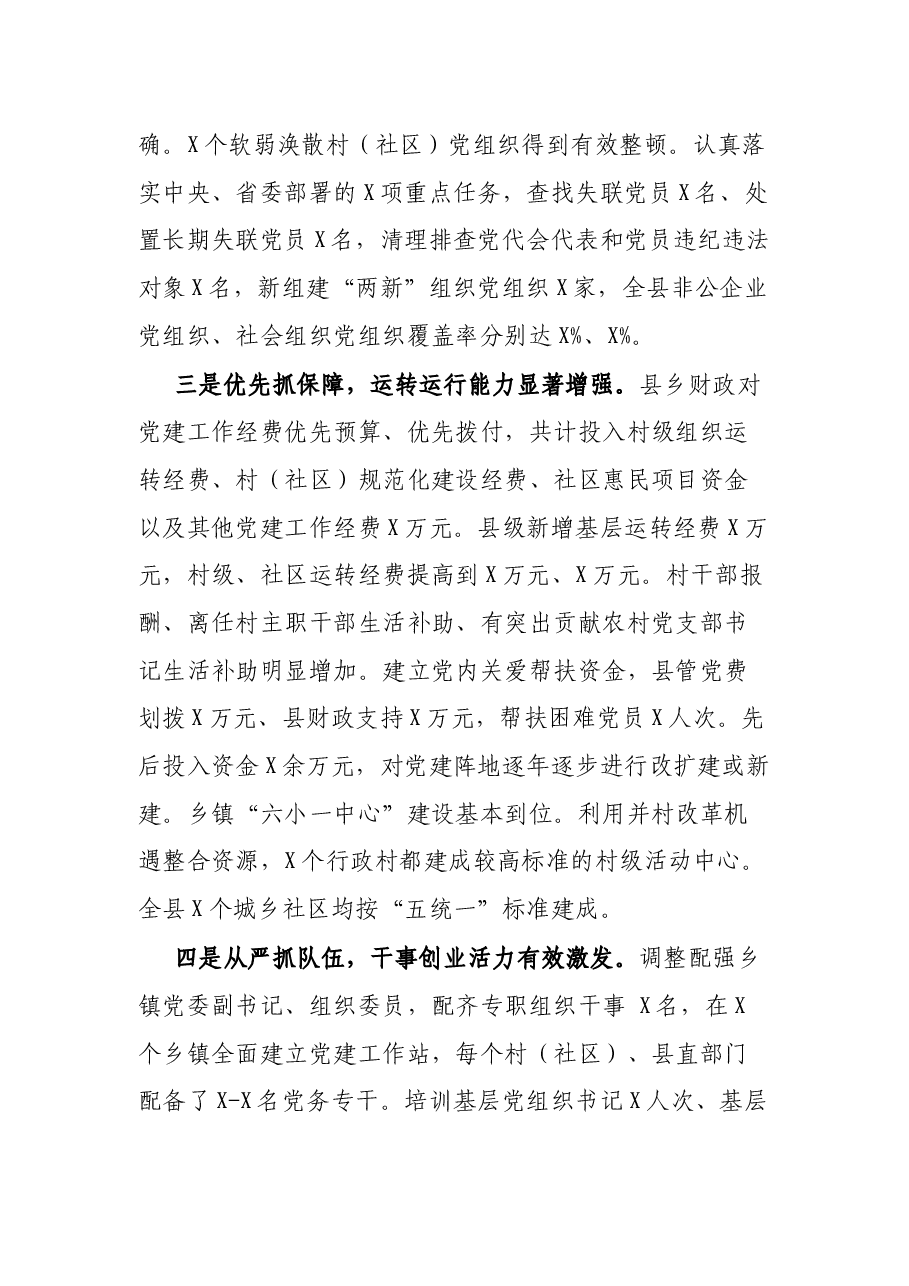 确。X个软弱涣散村（社区）党组织得到有效整顿。认真落实中央、省委部署的X项重点任务，查找失联党员X名、处置长期失联党员X名，清理排查党代会代表和党员违纪违法对象X名，新组建“两新”组织党组织X家，全县非公企业党组织、社会组织党组织覆盖率分别达X%、X%。

三是优先抓保障，运转运行能力显著增强。县乡财政对党建工作经费优先预算、优先拨付，共计投入村级组织运转经费、村（社区）规范化建设经费、社区惠民项目资金以及其他党建工作经费X万元。县级新增基层运转经费X万元，村级、社区运转经费提高到X万元、X万元。村干部报酬、离任村主职干部生活补助、有突出贡献农村党支部书记生活补助明显增加。建立党内关爱帮扶资金，县管党费划拨X万元、县财政支持X万元，帮扶困难党员X人次。先后投入资金X余万元，对党建阵地逐年逐步进行改扩建或新建。乡镇“六小一中心”建设基本到位。利用并村改革机遇整合资源，X个行政村都建成较高标准的村级活动中心。全县X个城乡社区均按“五统一”标准建成。

四是从严抓队伍，干事创业活力有效激发。调整配强乡镇党委副书记、组织委员，配齐专职组织干事X名，在X个乡镇全面建立党建工作站，每个村（社区）、县直部门配备了X-X名党务专干。培训基层党组织书记X人次、基层